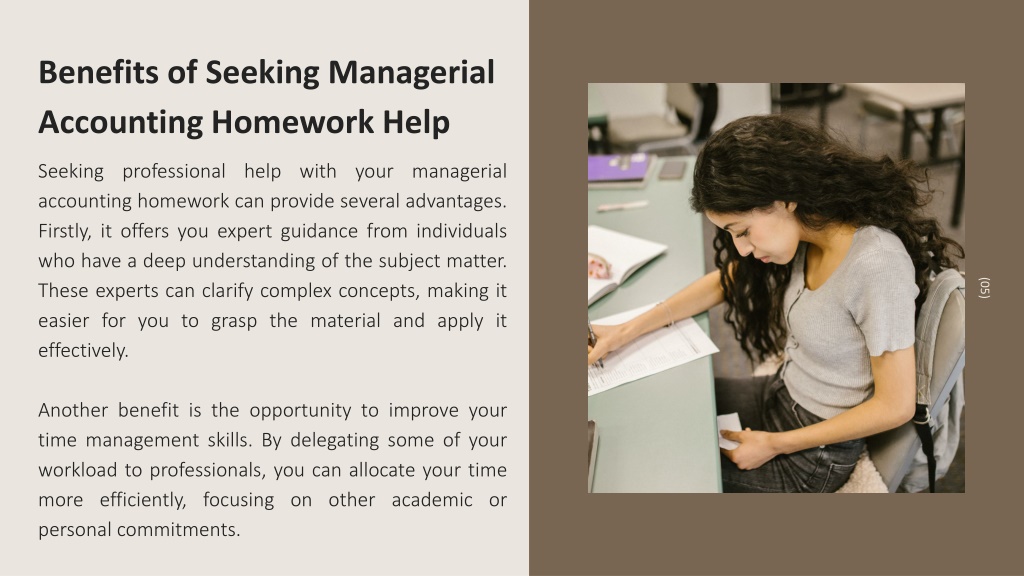 Benefits of Seeking Managerial Accounting Homework Help

Seeking professional help with your managerial accounting homework can provide several advantages. Firstly, it offers you expert guidance from individuals who have a deep understanding of the subject matter. These experts can clarify complex concepts, making it easier for you to grasp the material and apply it effectively.

Another benefit is the opportunity to improve your time management skills. By delegating some of your workload to professionals, you can allocate your time more efficiently, focusing on other academic or personal commitments.

(05)